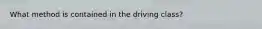 What method is contained in the driving class?